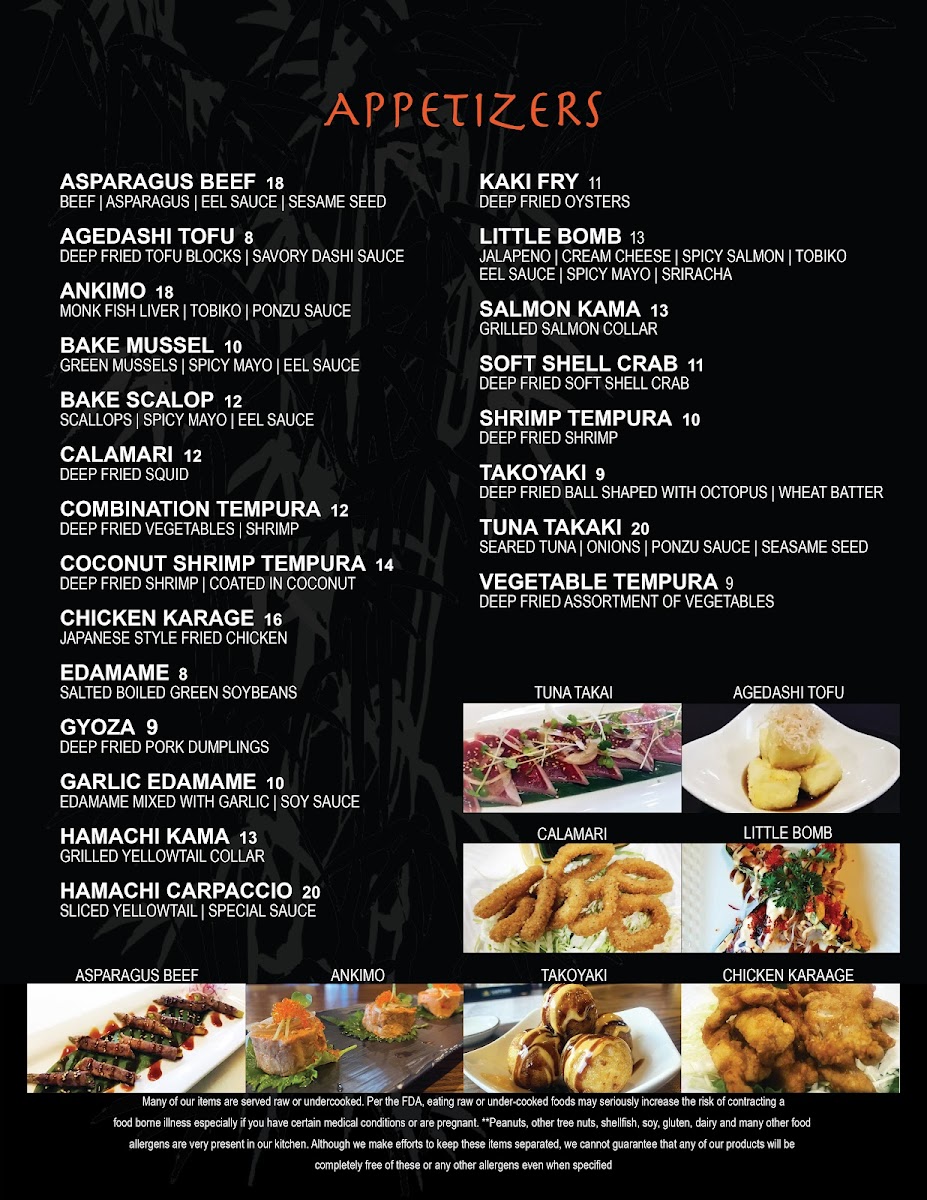 APPETIZERS

ASPARAGUS BEEF 18
BEEF | ASPARAGUS | EEL SAUCE | SESAME SEED

AGEDASHI TOFU 8
DEEP FRIED TOFU BLOCKS | SAVORY DASHI SAUCE

ANKIMO 18
MONK FISH LIVER | TOBIKO | PONZU SAUCE

BAKE MUSSEL 10
GREEN MUSSELS | SPICY MAYO | EEL SAUCE

BAKE SCALOP 12
SCALLOPS | SPICY MAYO | EEL SAUCE

CALAMARI 12
DEEP FRIED SQUID

COMBINATION TEMPURA 12
DEEP FRIED VEGETABLES | SHRIMP

COCONUT SHRIMP TEMPURA 14
DEEP FRIED SHRIMP | COATED IN COCONUT

CHICKEN KARAGE 16
JAPANESE STYLE FRIED CHICKEN

EDAMAME 8
SALTED BOILED GREEN SOYBEANS

GYOZA 9
DEEP FRIED PORK DUMPLINGS

GARLIC EDAMAME 10
EDAMAME MIXED WITH GARLIC | SOY SAUCE

HAMACHI KAMA 13
GRILLED YELLOWTAIL COLLAR

HAMACHI CARPACCIO 20
SLICED YELLOWTAIL | SPECIAL SAUCE

KAKI FRY 11
DEEP FRIED OYSTERS

LITTLE BOMB 13
JALAPENO | CREAM CHEESE | SPICY SALMON | TOBIKO
EEL SAUCE | SPICY MAYO | SRIRACHA

SALMON KAMA 13
GRILLED SALMON COLLAR

SOFT SHELL CRAB 11
DEEP FRIED SOFT SHELL CRAB

SHRIMP TEMPURA 10
DEEP FRIED SHRIMP

TAKOYAKI 9
DEEP FRIED BALL SHAPED WITH OCTOPUS | WHEAT BATTER

TUNA TAKAKI 20
SEARED TUNA | ONIONS | PONZU SAUCE | SEASAME SEED

VEGETABLE TEMPURA 9
DEEP FRIED ASSORTMENT OF VEGETABLES

TUNA TAKAI
AGEDASHI TOFU
CALAMARI
LITTLE BOMB
ASPARAGUS BEEF
ANKIMO
TAKOYAKI
CHICKEN KARAAGE

Many of our items are served raw or undercooked. Per the FDA, eating raw or under-cooked foods may seriously increase the risk of contracting a food borne illness especially if you have certain medical conditions or are pregnant. **Peanuts, other tree nuts, shellfish, soy, gluten, dairy and many other food allergens are very present in our kitchen. Although we make efforts to keep these items separated, we cannot guarantee that any of our products will be completely free of these or any other allergens even when specified